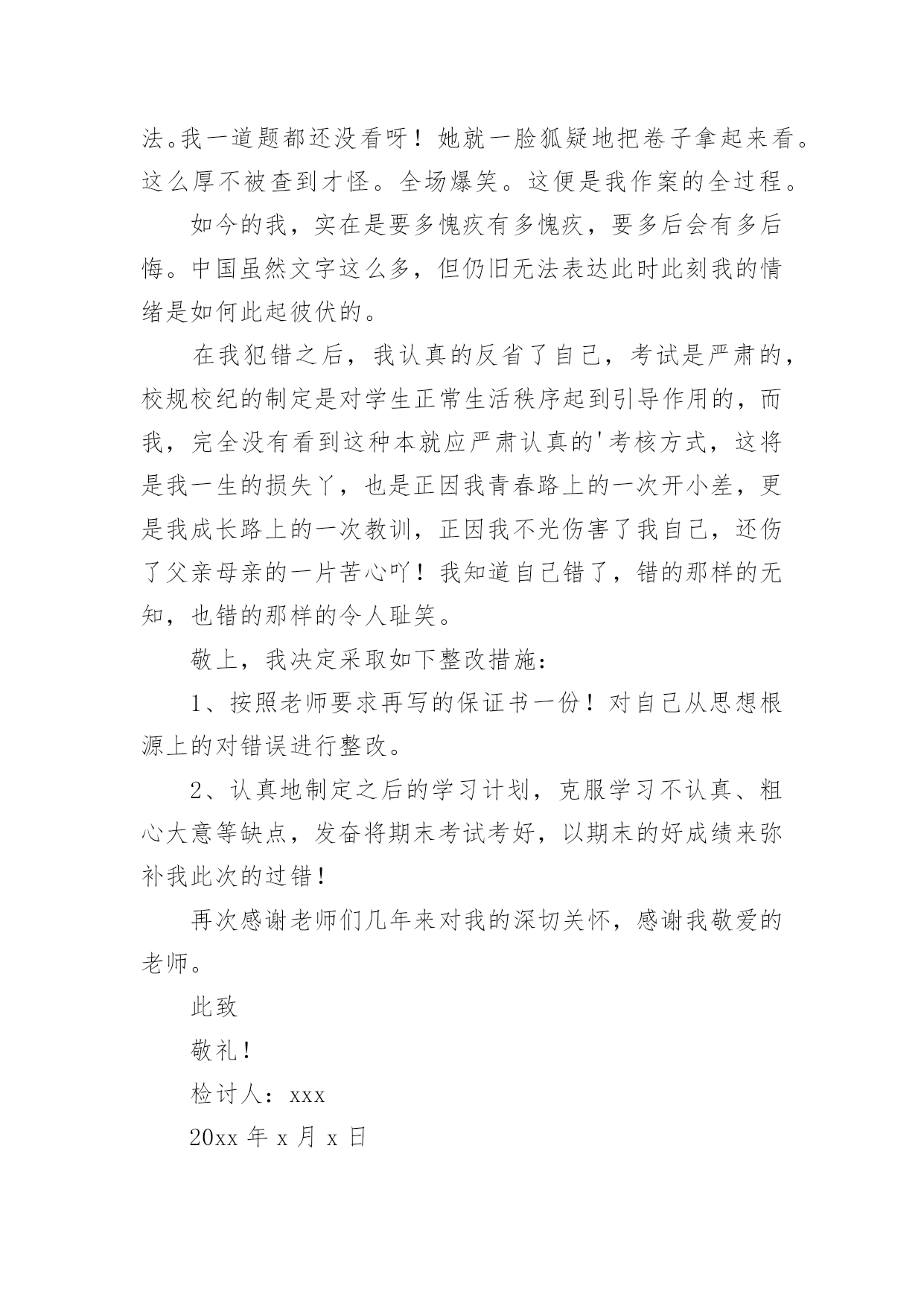 法。我一道题都还没看呀！她就一脸狐疑地把卷子拿起来看。这么厚不被查到才怪。全场爆笑。这便是我作案的全过程。

如今的我，实在是要多愧疚有多愧疚，要多后会有多后悔。中国虽然文字这么多，但仍旧无法表达此时此刻我的情绪是如何此起彼伏的。

在我犯错之后，我认真的反省了自己，考试是严肃的，校规校纪的制定是对学生正常生活秩序起到引导作用的，而我，完全没有看到这种本就应严肃认真的'考核方式，这将是我一生的损失丫，也是正因我青春路上的一次开小差，更是我成长路上的一次教训，正因我不光伤害了我自己，还伤了父亲母亲的一片苦心吖！我知道自己错了，错的那样的无知，也错的那样的令人耻笑。

敬上，我决定采取如下整改措施：

1、按照老师要求再写的保证书一份！对自己从思想根源上的对错误进行整改。

2、认真地制定之后的学习计划，克服学习不认真、粗心大意等缺点，发奋将期末考试考好，以期末的好成绩来弥补我此次的过错！

再次感谢老师们几年来对我的深切关怀，感谢我敬爱的老师。

此致

敬礼！

检讨人：xxx

20xx 年 x 月 x 日